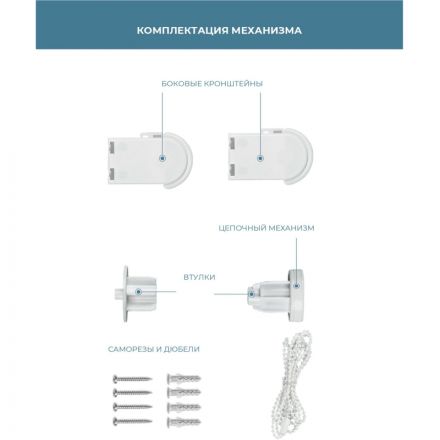 КОМПЛЕКТАЦИЯ МЕХАНИЗМА

БОКОВЫЕ КРОНШТЕЙНЫ

ЦЕПОЧНЫЙ МЕХАНИЗМ

ВТУЛКИ

САМОРЕЗЫ И ДЮБЕЛИ